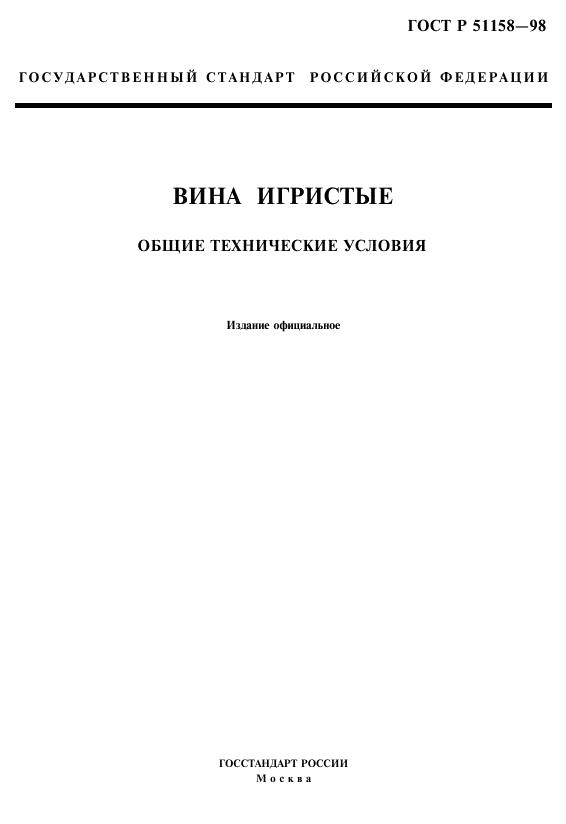 ГОСТ Р 51158—98

ГОСУДАРСТВЕННЫЙ СТАНДАРТ РОССИЙСКОЙ ФЕДЕРАЦИИ

ВИНА ИГРИСТЫЕ

ОБЩИЕ ТЕХНИЧЕСКИЕ УСЛОВИЯ

Издание официальное

ГОССТАНДАРТ РОССИИ
Москва